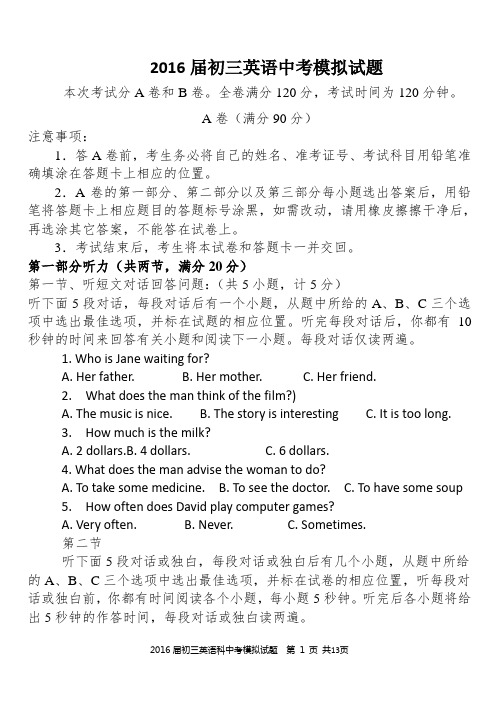 2016 届初三英语中考模拟试题

本次考试分 A 卷和 B 卷。全卷满分 120 分，考试时间为 120 分钟。

A 卷（满分 90 分）

注意事项：

1．答 A 卷前，考生务必将自己的姓名、准考证号、考试科目用铅笔准确填涂在答题卡上相应的位置。

2．A 卷的第一部分、第二部分以及第三部分每小题选出答案后，用铅笔将答题卡上相应题目的答题标号涂黑，如需改动，请用橡皮擦擦干净后，再选涂其它答案，不能答在试卷上。

3．考试结束后，考生将本试卷和答题卡一并交回。

第一部分听力（共两节，满分 20 分）

第一节、听短文对话回答问题：（共 5 小题，计 5 分）

听下面 5 段对话，每段对话后有一个小题，从题中所给的 A、B、C 三个选项中选出最佳选项，并标在试题的相应位置。听完每段对话后，你都有 10 秒钟的时间来回答有关小题和阅读下一小题。每段对话仅读两遍。

1. Who is Jane waiting for?

A. Her father. B. Her mother. C. Her friend.

2. What does the man think of the film?)

A. The music is nice. B. The story is interesting C. It is too long.

3. How much is the milk?

A. 2 dollars.B. 4 dollars. C. 6 dollars.

4. What does the man advise the woman to do?

A. To take some medicine. B. To see the doctor. C. To have some soup

5. How often does David play computer games?

A. Very often. B. Never. C. Sometimes.

第二节

听下面 5 段对话或独白，每段对话或独白后有几个小题，从题中所给的 A、B、C 三个选项中选出最佳选项，并标在试卷的相应位置，听每段对话或独白前，你都有时间阅读各个小题，每小题 5 秒钟。听完后各小题将给出 5 秒钟的作答时间，每段对话或独白读两遍。

2016 届初三英语科中考模拟试题 第 1 页 共13页